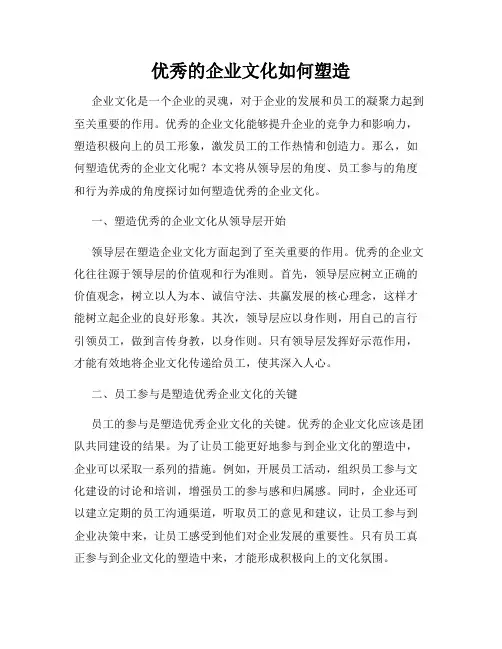 优秀的企业文化如何塑造

企业文化是一个企业的灵魂，对于企业的发展和员工的凝聚力起到至关重要的作用。优秀的企业文化能够提升企业的竞争力和影响力，塑造积极向上的员工形象，激发员工的工作热情和创造力。那么，如何塑造优秀的企业文化呢？本文将从领导层的角度、员工参与的角度和行为养成的角度探讨如何塑造优秀的企业文化。

一、塑造优秀的企业文化从领导层开始

领导层在塑造企业文化方面起到了至关重要的作用。优秀的企业文化往往源于领导层的价值观和行为准则。首先，领导层应树立正确的价值观念，树立以人为本、诚信守法、共赢发展的核心理念，这样才能树立起企业的良好形象。其次，领导层应以身作则，用自己的言行引领员工，做到言传身教，以身作则。只有领导层发挥好示范作用，才能有效地将企业文化传递给员工，使其深入人心。

二、员工参与是塑造优秀企业文化的关键

员工的参与是塑造优秀企业文化的关键。优秀的企业文化应该是团队共同建设的结果。为了让员工能更好地参与到企业文化的塑造中，企业可以采取一系列的措施。例如，开展员工活动，组织员工参与文化建设的讨论和培训，增强员工的参与感和归属感。同时，企业还可以建立定期的员工沟通渠道，听取员工的意见和建议，让员工参与到企业决策中来，让员工感受到他们对企业发展的重要性。只有员工真正参与到企业文化的塑造中来，才能形成积极向上的文化氛围。